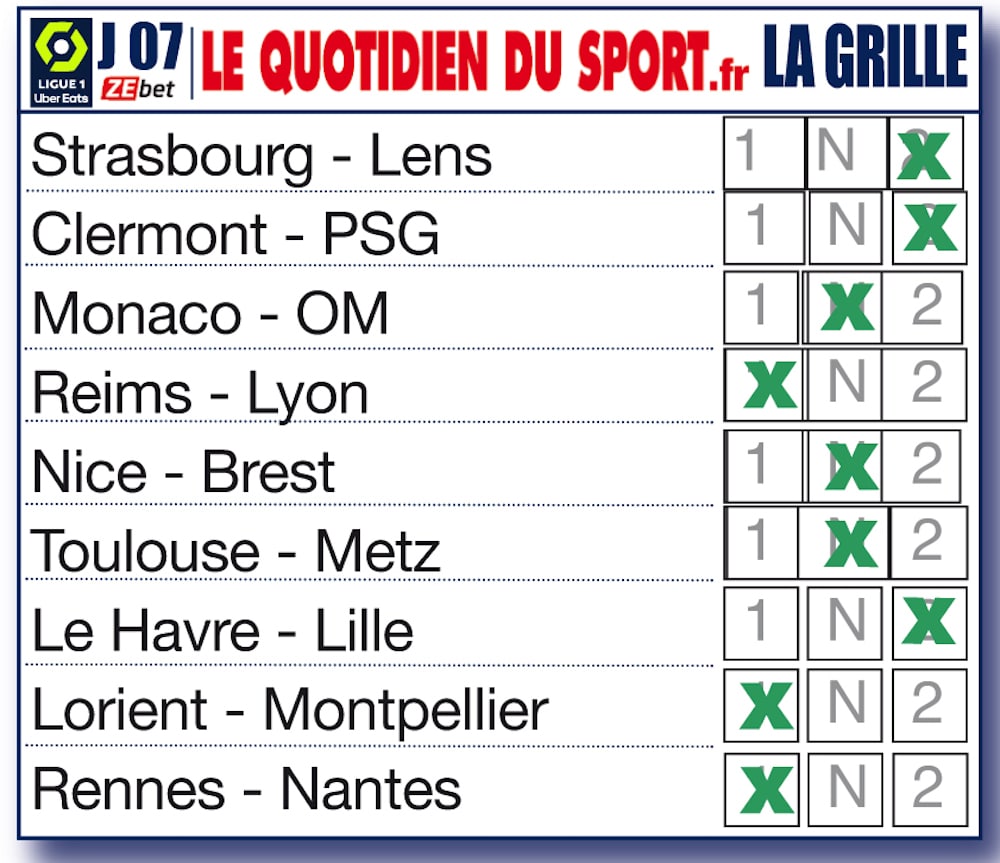 LIGUE 1 Uber Eats J 07 ZEbet LE QUOTIDIEN DU SPORT.fr LA GRILLE

| | | | |
|---|---|---|---|
| Strasbourg - Lens | 1 | N | X |
| Clermont - PSG | 1 | N | X |
| Monaco - OM | 1 | X | 2 |
| Reims - Lyon | X | N | 2 |
| Nice - Brest | 1 | X | 2 |
| Toulouse - Metz | 1 | X | 2 |
| Le Havre - Lille | 1 | N | X |
| Lorient - Montpellier | X | N | 2 |
| Rennes - Nantes | X | N | 2 |